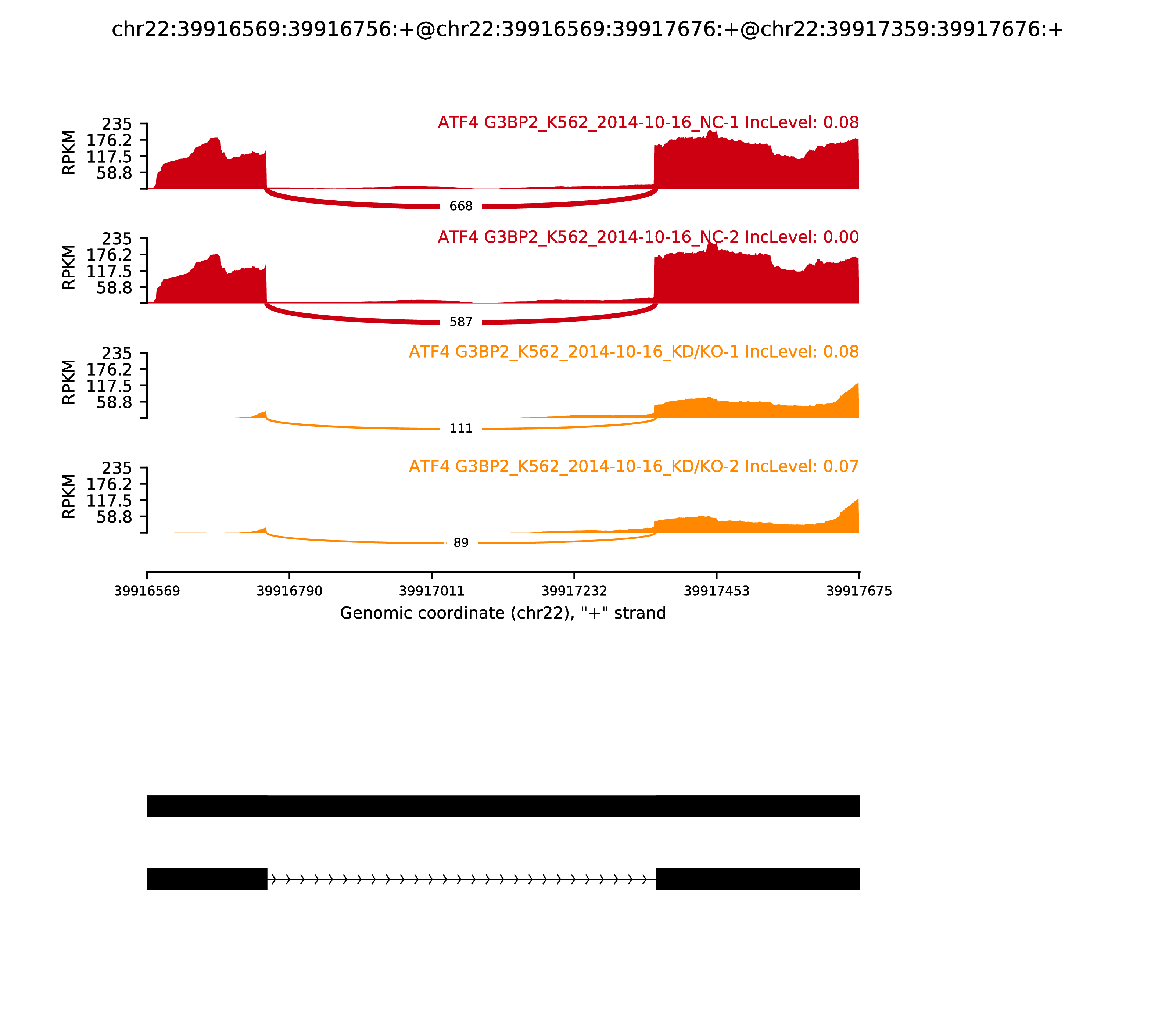 chr22:39916569:39916756:+@chr22:39916569:39917676:+@chr22:39917359:39917676:+

ATF4 G3BP2_K562_2014-10-16_NC-1 IncLevel: 0.08

RPKM

235
176.2
117.5
58.8

668

ATF4 G3BP2_K562_2014-10-16_NC-2 IncLevel: 0.00

RPKM

235
176.2
117.5
58.8

587

ATF4 G3BP2_K562_2014-10-16_KD/KO-1 IncLevel: 0.08

RPKM

235
176.2
117.5
58.8

111

ATF4 G3BP2_K562_2014-10-16_KD/KO-2 IncLevel: 0.07

RPKM

235
176.2
117.5
58.8

89

39916569 39916790 39917011 39917232 39917453 39917675

Genomic coordinate (chr22), "+" strand